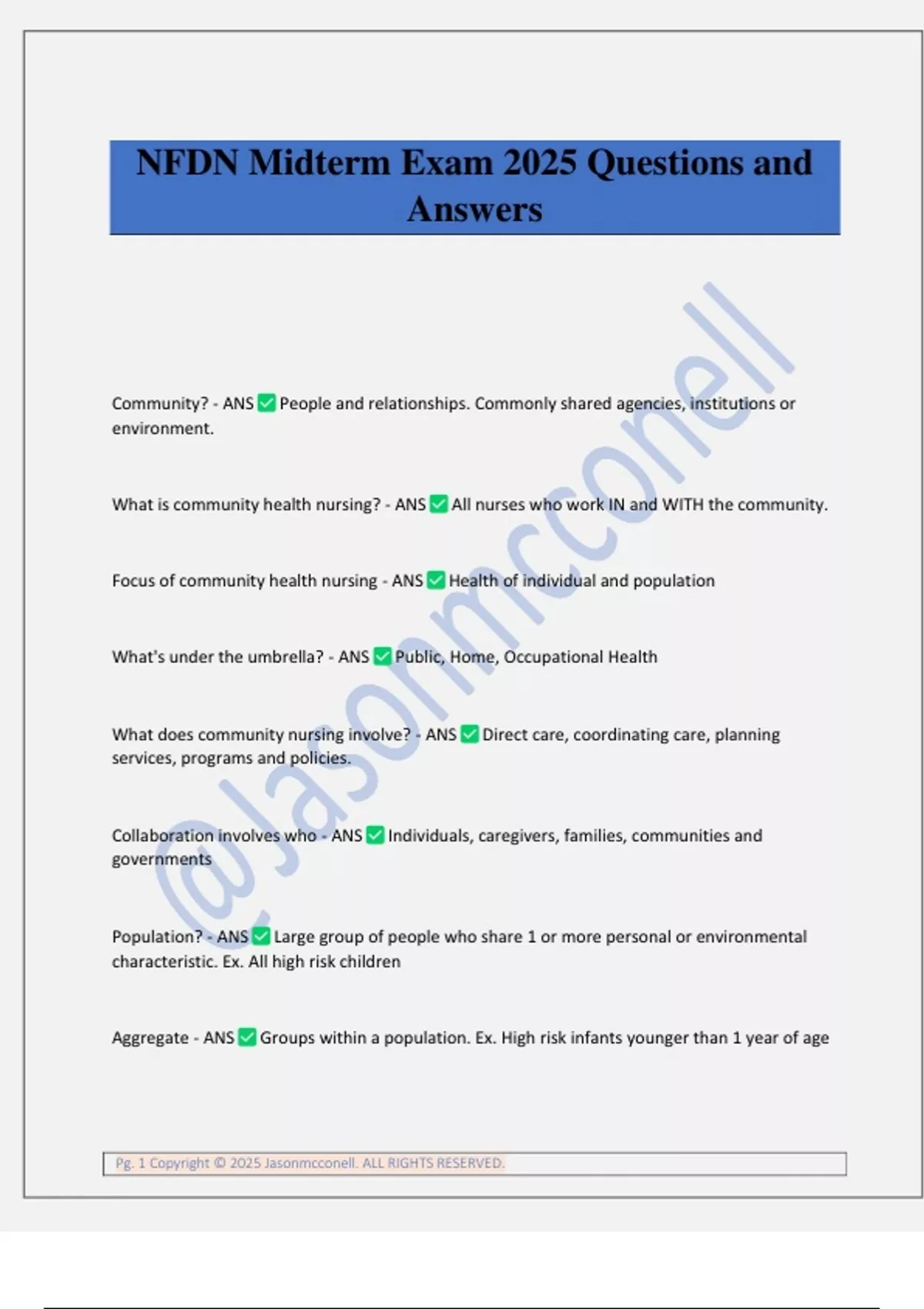 NFDN Midterm Exam 2025 Questions and Answers

@Jasonmcconell

Community? - ANS ✅ People and relationships. Commonly shared agencies, institutions or environment.

What is community health nursing? - ANS ✅ All nurses who work IN and WITH the community.

Focus of community health nursing - ANS ✅ Health of individual and population

What's under the umbrella? - ANS ✅ Public, Home, Occupational Health

What does community nursing involve? - ANS ✅ Direct care, coordinating care, planning services, programs and policies.

Collaboration involves who - ANS ✅ Individuals, caregivers, families, communities and governments

Population? - ANS ✅ Large group of people who share 1 or more personal or environmental characteristic. Ex. All high risk children

Aggregate - ANS ✅ Groups within a population. Ex. High risk infants younger than 1 year of age

Pg. 1 Copyright © 2025 Jasonmcconell. ALL RIGHTS RESERVED.